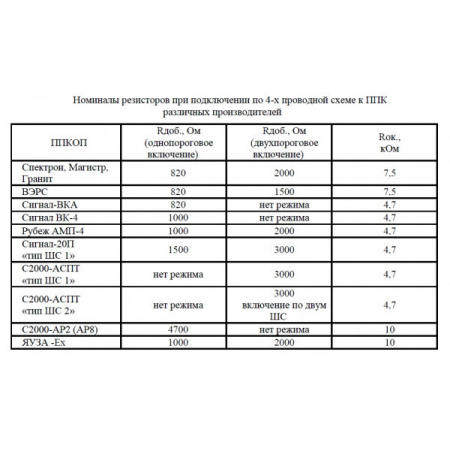 Номиналы резисторов при подключении по 4-х проводной схеме к ППК различных производителей

| ППКОП | Rдоб., Ом (однопороговое включение) | Rдоб., Ом (двухпороговое включение) | Rок., кОм |
|---|---|---|---|
| Спектрон, Магистр, Гранит | 820 | 2000 | 7,5 |
| ВЭРС | 820 | 1500 | 7,5 |
| Сигнал-ВКА | 820 | нет режима | 4,7 |
| Сигнал ВК-4 | 1000 | нет режима | 4,7 |
| Рубеж АМП-4 | 1000 | 2000 | 4,7 |
| Сигнал-20П «тип ШС 1» | 1500 | 3000 | 4,7 |
| С2000-АСПТ «тип ШС 1» | нет режима | 3000 | 4,7 |
| С2000-АСПТ «тип ШС 2» | нет режима | 3000 включение по двум ШС | 4,7 |
| С2000-АР2 (АР8) | 4700 | нет режима | 10 |
| ЯУЗА -Ex | 1000 | 2000 | 10 |